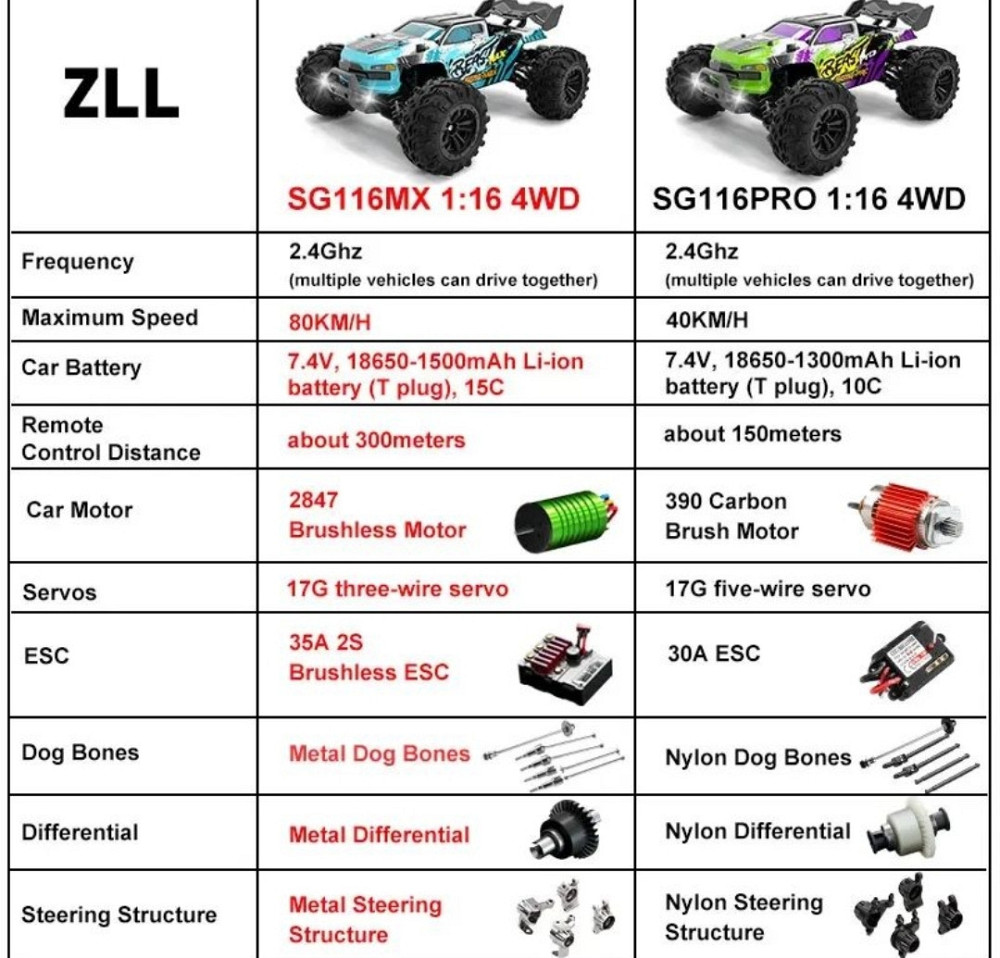 | ZLL | SG116MX 1:16 4WD | SG116PRO 1:16 4WD |
|---|---|---|
| Frequency | 2.4Ghz (multiple vehicles can drive together) | 2.4Ghz (multiple vehicles can drive together) |
| Maximum Speed | 80KM/H | 40KM/H |
| Car Battery | 7.4V, 18650-1500mAh Li-ion battery (T plug), 15C | 7.4V, 18650-1300mAh Li-ion battery (T plug), 10C |
| Remote Control Distance | about 300meters | about 150meters |
| Car Motor | 2847 Brushless Motor | 390 Carbon Brush Motor |
| Servos | 17G three-wire servo | 17G five-wire servo |
| ESC | 35A 2S Brushless ESC | 30A ESC |
| Dog Bones | Metal Dog Bones | Nylon Dog Bones |
| Differential | Metal Differential | Nylon Differential |
| Steering Structure | Metal Steering Structure | Nylon Steering Structure |